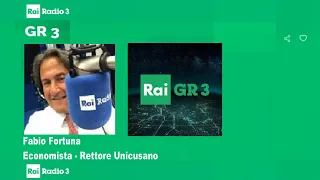 Rai Radio 3

GR 3

Rai Radio

Rai GR 3

Fabio Fortuna

Economista - Rettore Unicusano

Rai Radio 3